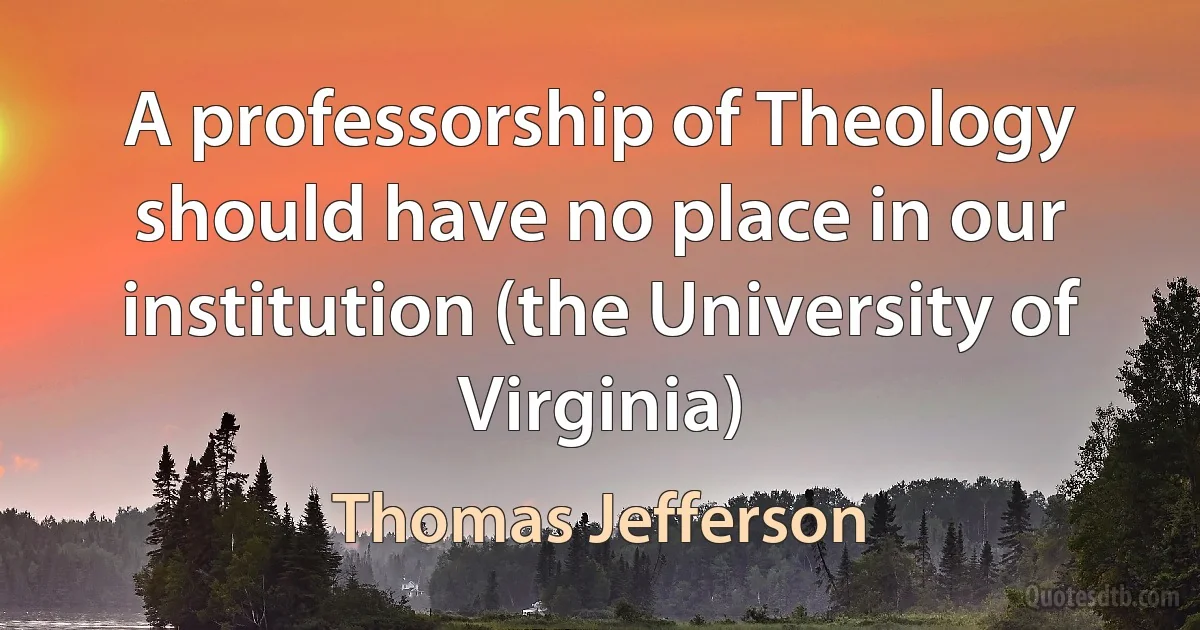 A professorship of Theology should have no place in our institution (the University of Virginia)

Thomas Jefferson

Quotesdtb.com